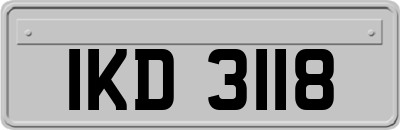 IKD 3118